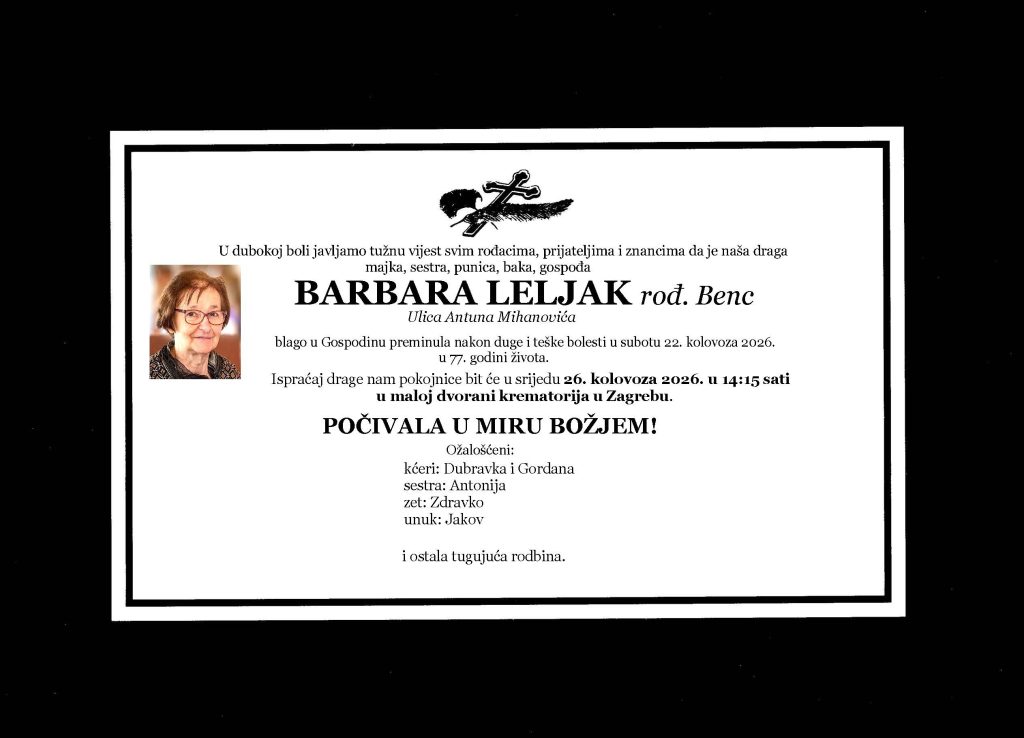 U dubokoj boli javljamo tužnu vijest svim rođacima, prijateljima i znancima da je naša draga majka, sestra, punica, baka, gospođa

BARBARA LELJAK rođ. Benc

Ulica Antuna Mihanovića

blago u Gospodinu preminula nakon duge i teške bolesti u subotu 22. kolovoza 2026. u 77. godini života.

Ispraćaj drage nam pokojnice bit će u srijedu 26. kolovoza 2026. u 14:15 sati u maloj dvorani krematorija u Zagrebu.

POČIVALA U MIRU BOŽJEM!

Ožalošćeni:
kćeri: Dubravka i Gordana
sestra: Antonija
zet: Zdravko
unuk: Jakov

i ostala tugujuća rodbina.